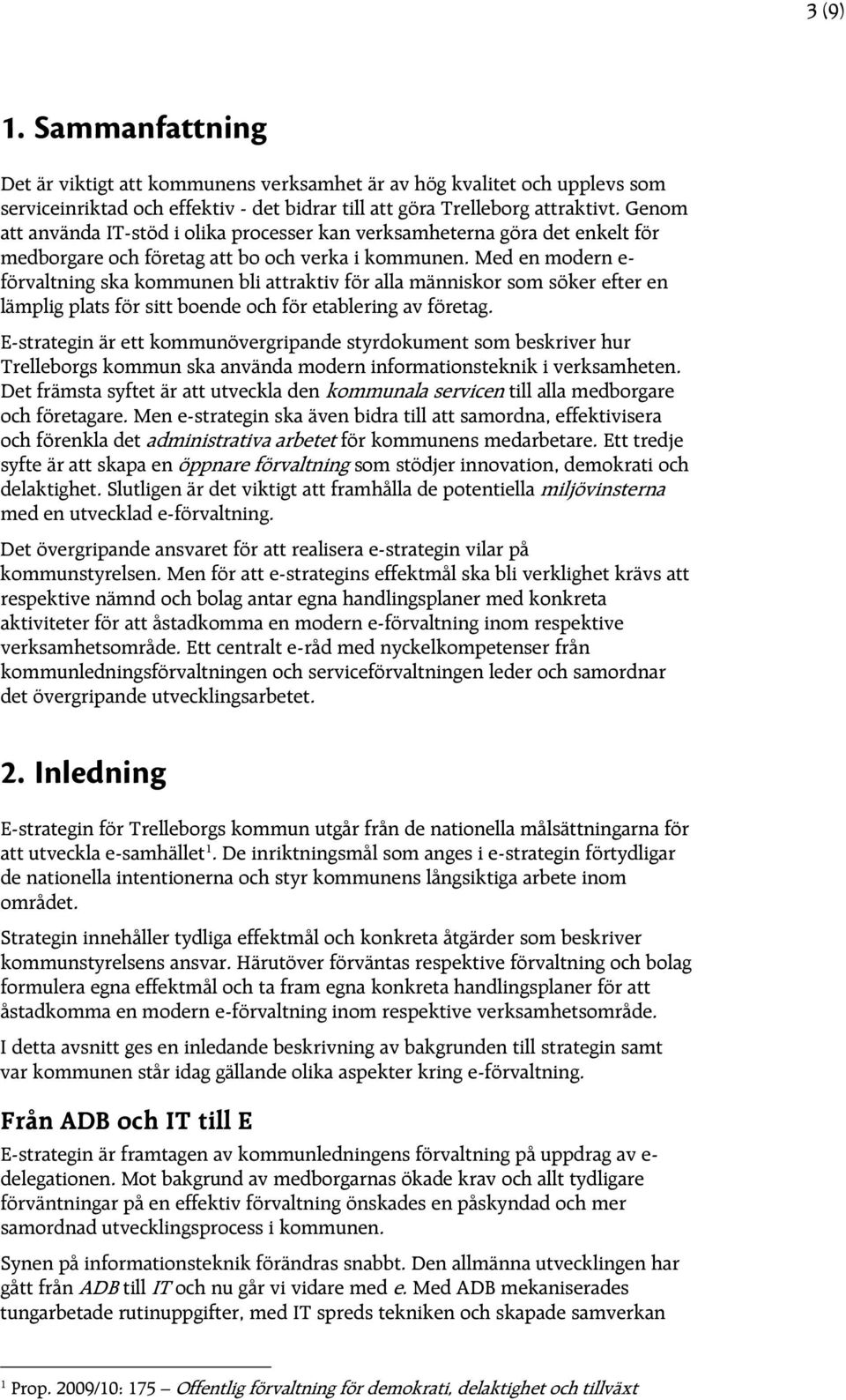 3 (9)

1. Sammanfattning

Det är viktigt att kommunens verksamhet är av hög kvalitet och upplevs som serviceinriktad och effektiv - det bidrar till att göra Trelleborg attraktivt. Genom att använda IT-stöd i olika processer kan verksamheterna göra det enkelt för medborgare och företag att bo och verka i kommunen. Med en modern e-förvaltning ska kommunen bli attraktiv för alla människor som söker efter en lämplig plats för sitt boende och för etablering av företag.

E-strategin är ett kommunövergripande styrdokument som beskriver hur Trelleborgs kommun ska använda modern informationsteknik i verksamheten. Det främsta syftet är att utveckla den kommunala servicen till alla medborgare och företagare. Men e-strategin ska även bidra till att samordna, effektivisera och förenkla det administrativa arbetet för kommunens medarbetare. Ett tredje syfte är att skapa en öppnare förvaltning som stödjer innovation, demokrati och delaktighet. Slutligen är det viktigt att framhålla de potentiella miljövinsterna med en utvecklad e-förvaltning.

Det övergripande ansvaret för att realisera e-strategin vilar på kommunstyrelsen. Men för att e-strategins effektmål ska bli verklighet krävs att respektive nämnd och bolag antar egna handlingsplaner med konkreta aktiviteter för att åstadkomma en modern e-förvaltning inom respektive verksamhetsområde. Ett centralt e-råd med nyckelkompetenser från kommunledningsförvaltningen och serviceförvaltningen leder och samordnar det övergripande utvecklingsarbetet.

2. Inledning

E-strategin för Trelleborgs kommun utgår från de nationella målsättningarna för att utveckla e-samhället$^1$. De inriktningsmål som anges i e-strategin förtydligar de nationella intentionerna och styr kommunens långsiktiga arbete inom området.

Strategin innehåller tydliga effektmål och konkreta åtgärder som beskriver kommunstyrelsens ansvar. Härutöver förväntas respektive förvaltning och bolag formulera egna effektmål och ta fram egna konkreta handlingsplaner för att åstadkomma en modern e-förvaltning inom respektive verksamhetsområde.

I detta avsnitt ges en inledande beskrivning av bakgrunden till strategin samt var kommunen står idag gällande olika aspekter kring e-förvaltning.

Från ADB och IT till E

E-strategin är framtagen av kommunledningens förvaltning på uppdrag av e-delegationen. Mot bakgrund av medborgarnas ökade krav och allt tydligare förväntningar på en effektiv förvaltning önskades en påskyndad och mer samordnad utvecklingsprocess i kommunen.

Synen på informationsteknik förändras snabbt. Den allmänna utvecklingen har gått från ADB till IT och nu går vi vidare med e. Med ADB mekaniserades tungarbetade rutinuppgifter, med IT spreds tekniken och skapade samverkan

$^1$ Prop. 2009/10: 175 – Offentlig förvaltning för demokrati, delaktighet och tillväxt